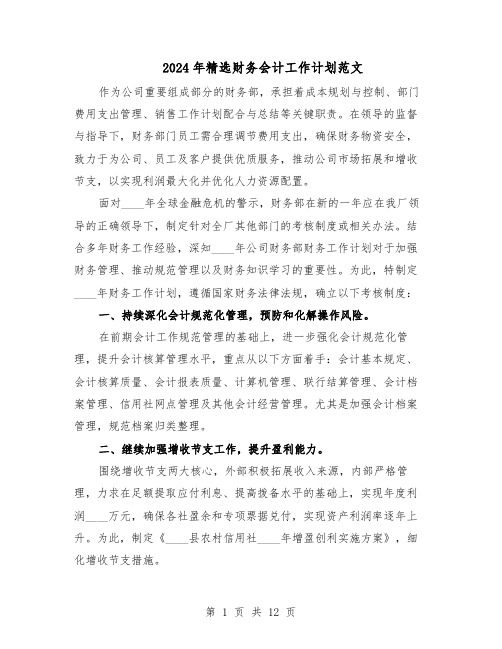 2024年精选财务会计工作计划范文

作为公司重要组成部分的财务部，承担着成本规划与控制、部门费用支出管理、销售工作计划配合与总结等关键职责。在领导的监督与指导下，财务部门员工需合理调节费用支出，确保财务物资安全，致力于为公司、员工及客户提供优质服务，推动公司市场拓展和增收节支，以实现利润最大化并优化人力资源配置。

面对____年全球金融危机的警示，财务部在新的一年应在我厂领导的正确领导下，制定针对全厂其他部门的考核制度或相关办法。结合多年财务工作经验，深知____年公司财务部财务工作计划对于加强财务管理、推动规范管理以及财务知识学习的重要性。为此，特制定____年财务工作计划，遵循国家财务法律法规，确立以下考核制度：

一、持续深化会计规范化管理，预防和化解操作风险。

在前期会计工作规范管理的基础上，进一步强化会计规范化管理，提升会计核算管理水平，重点从以下方面着手：会计基本规定、会计核算质量、会计报表质量、计算机管理、联行结算管理、会计档案管理、信用社网点管理及其他会计经营管理。尤其是加强会计档案管理，规范档案归类整理。

二、继续加强增收节支工作，提升盈利能力。

围绕增收节支两大核心，外部积极拓展收入来源，内部严格管理，力求在足额提取应付利息、提高拨备水平的基础上，实现年度利润____万元，确保各社盈余和专项票据兑付，实现资产利润率逐年上升。为此，制定《____县农村信用社____年增盈创利实施方案》，细化增收节支措施。

第 1 页 共 12 页